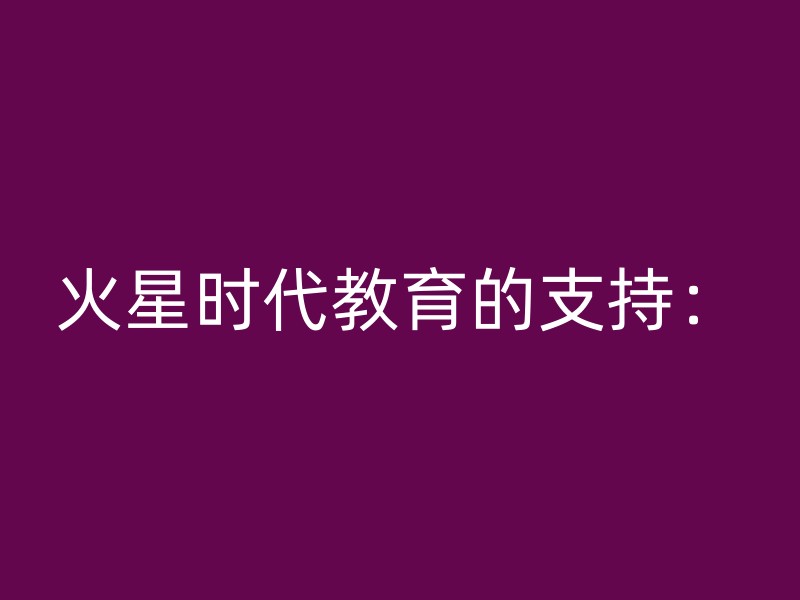 火星时代教育的支持：